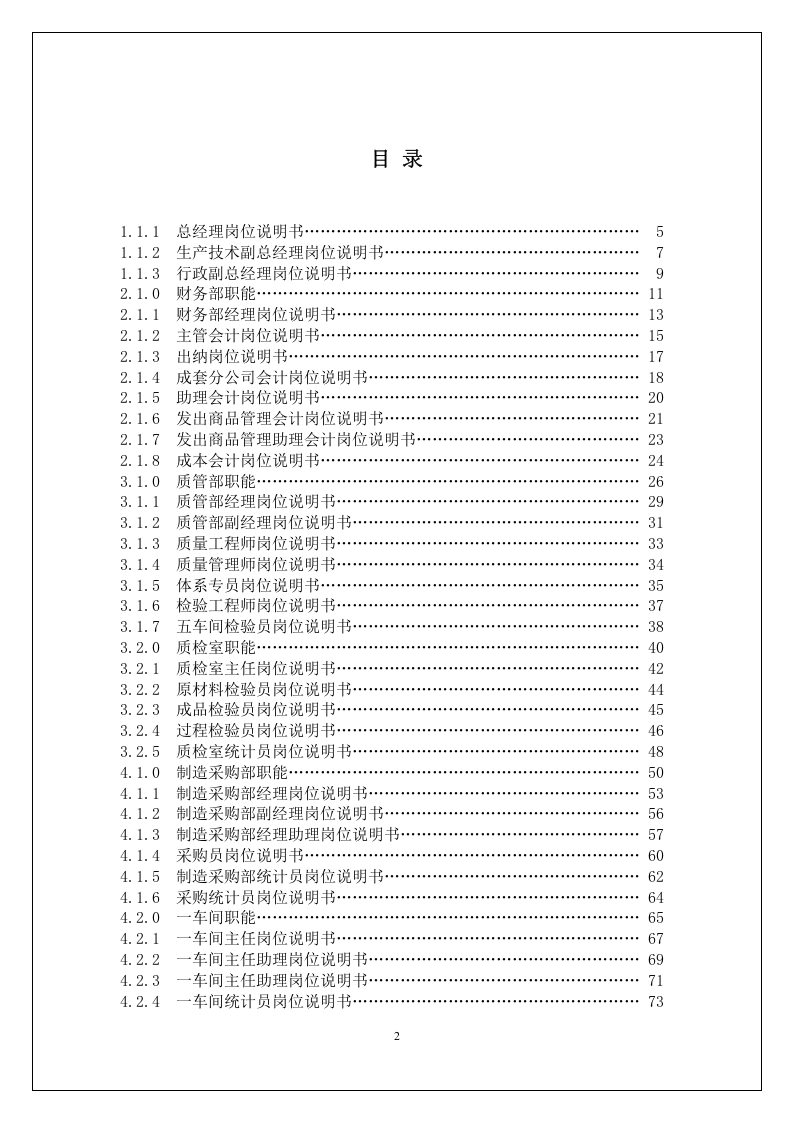 目 录

1.1.1 总经理岗位说明书 5
1.1.2 生产技术副总经理岗位说明书 7
1.1.3 行政副总经理岗位说明书 9
2.1.0 财务部职能 11
2.1.1 财务部经理岗位说明书 13
2.1.2 主管会计岗位说明书 15
2.1.3 出纳岗位说明书 17
2.1.4 成套分公司会计岗位说明书 18
2.1.5 助理会计岗位说明书 20
2.1.6 发出商品管理会计岗位说明书 21
2.1.7 发出商品管理助理会计岗位说明书 23
2.1.8 成本会计岗位说明书 24
3.1.0 质管部职能 26
3.1.1 质管部经理岗位说明书 29
3.1.2 质管部副经理岗位说明书 31
3.1.3 质量工程师岗位说明书 33
3.1.4 质量管理师岗位说明书 34
3.1.5 体系专员岗位说明书 35
3.1.6 检验工程师岗位说明书 37
3.1.7 五车间检验员岗位说明书 38
3.2.0 质检室职能 40
3.2.1 质检室主任岗位说明书 42
3.2.2 原材料检验员岗位说明书 44
3.2.3 成品检验员岗位说明书 45
3.2.4 过程检验员岗位说明书 46
3.2.5 质检室统计员岗位说明书 48
4.1.0 制造采购部职能 50
4.1.1 制造采购部经理岗位说明书 53
4.1.2 制造采购部副经理岗位说明书 56
4.1.3 制造采购部经理助理岗位说明书 57
4.1.4 采购员岗位说明书 60
4.1.5 制造采购部统计员岗位说明书 62
4.1.6 采购统计员岗位说明书 64
4.2.0 一车间职能 65
4.2.1 一车间主任岗位说明书 67
4.2.2 一车间主任助理岗位说明书 69
4.2.3 一车间主任助理岗位说明书 71
4.2.4 一车间统计员岗位说明书 73

2